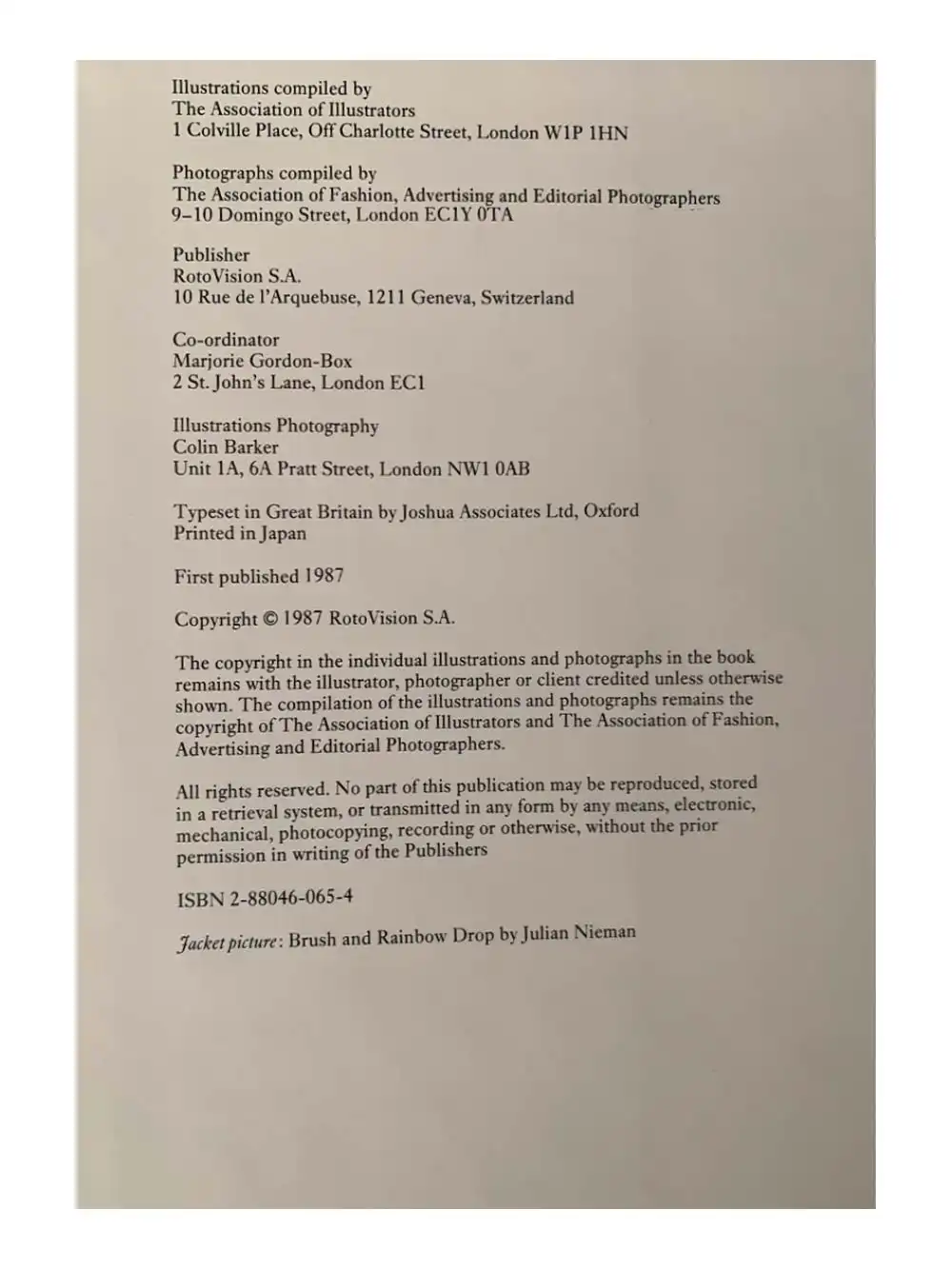 Illustrations compiled by
The Association of Illustrators
1 Colville Place, Off Charlotte Street, London W1P 1HN

Photographs compiled by
The Association of Fashion, Advertising and Editorial Photographers
9–10 Domingo Street, London EC1Y 0TA

Publisher
RotoVision S.A.
10 Rue de l'Arquebuse, 1211 Geneva, Switzerland

Co-ordinator
Marjorie Gordon-Box
2 St. John's Lane, London EC1

Illustrations Photography
Colin Barker
Unit 1A, 6A Pratt Street, London NW1 0AB

Typeset in Great Britain by Joshua Associates Ltd, Oxford
Printed in Japan

First published 1987

Copyright © 1987 RotoVision S.A.

The copyright in the individual illustrations and photographs in the book remains with the illustrator, photographer or client credited unless otherwise shown. The compilation of the illustrations and photographs remains the copyright of The Association of Illustrators and The Association of Fashion, Advertising and Editorial Photographers.

All rights reserved. No part of this publication may be reproduced, stored in a retrieval system, or transmitted in any form by any means, electronic, mechanical, photocopying, recording or otherwise, without the prior permission in writing of the Publishers

ISBN 2-88046-065-4

Jacket picture: Brush and Rainbow Drop by Julian Nieman